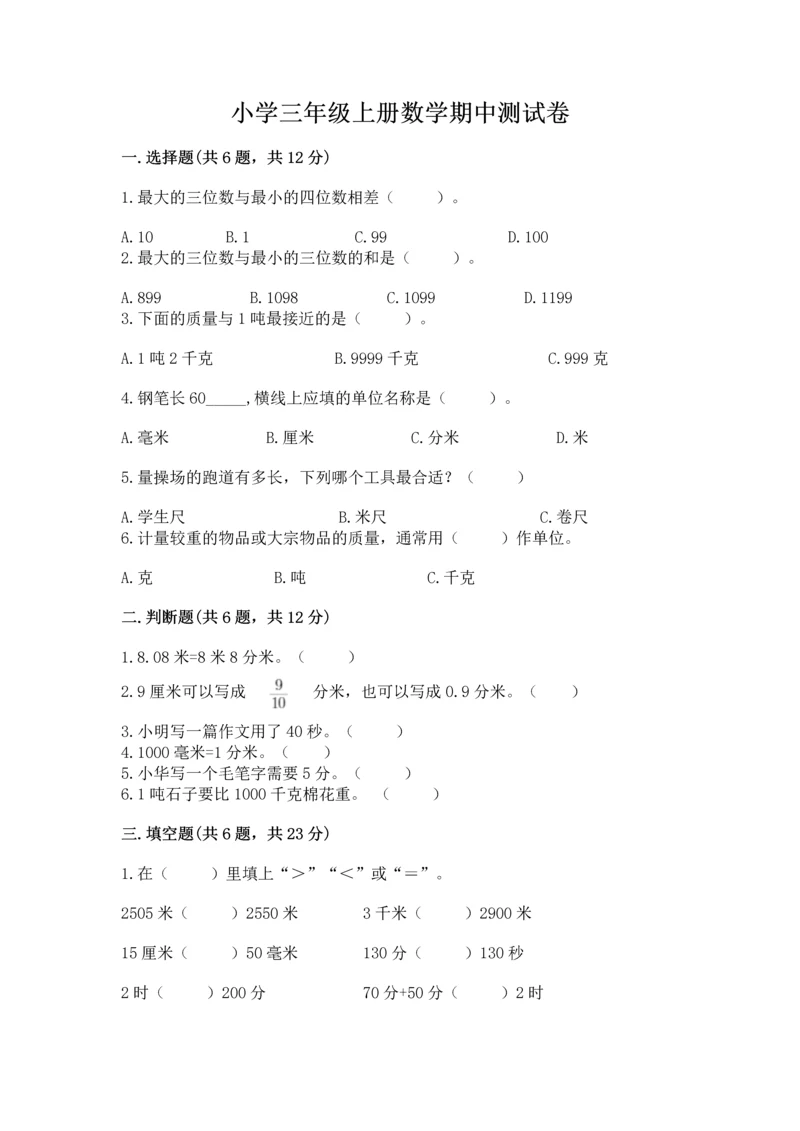 小学三年级上册数学期中测试卷

一.选择题(共6题，共12分)

1.最大的三位数与最小的四位数相差（　　）。

A.10　　B.1　　C.99　　D.100

2.最大的三位数与最小的三位数的和是（　　）。

A.899　　B.1098　　C.1099　　D.1199

3.下面的质量与1吨最接近的是（　　）。

A.1吨2千克　　B.9999千克　　C.999克

4.钢笔长60_____,横线上应填的单位名称是（　　）。

A.毫米　　B.厘米　　C.分米　　D.米

5.量操场的跑道有多长，下列哪个工具最合适？（　　）

A.学生尺　　B.米尺　　C.卷尺

6.计量较重的物品或大宗物品的质量，通常用（　　）作单位。

A.克　　B.吨　　C.千克

二.判断题(共6题，共12分)

1.8.08米=8米8分米。（　　）

2.9厘米可以写成 $\frac{9}{10}$ 分米，也可以写成0.9分米。（　　）

3.小明写一篇作文用了40秒。（　　）

4.1000毫米=1分米。（　　）

5.小华写一个毛笔字需要5分。（　　）

6.1吨石子要比1000千克棉花重。（　　）

三.填空题(共6题，共23分)

1.在（　　）里填上“＞”“＜”或“＝”。

2505米（　　）2550米　　3千米（　　）2900米

15厘米（　　）50毫米　　130分（　　）130秒

2时（　　）200分　　70分+50分（　　）2时